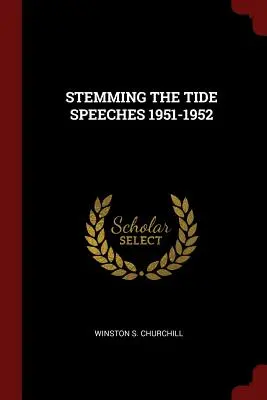 STEMMING THE TIDE SPEECHES 1951-1952

Scholar SELECT

WINSTON S. CHURCHILL